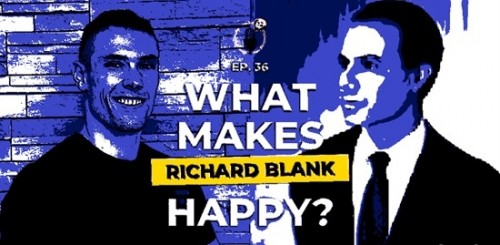 EP. 36

WHAT MAKES

RICHARD BLANK

HAPPY?